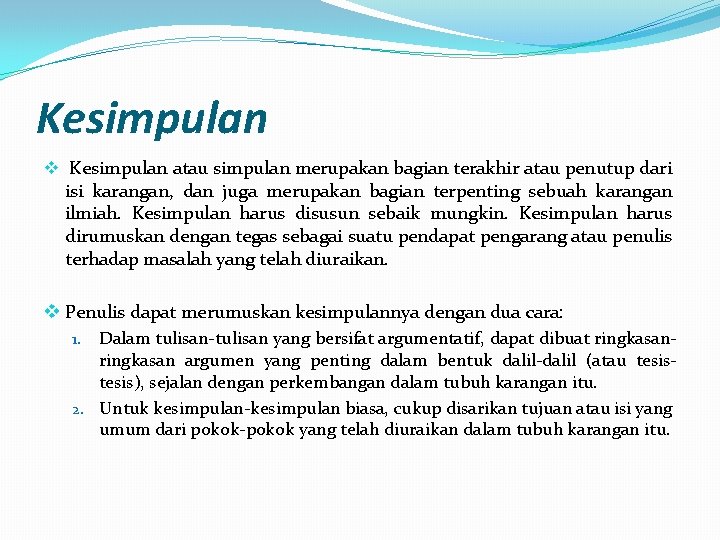 Kesimpulan

❖ Kesimpulan atau simpulan merupakan bagian terakhir atau penutup dari isi karangan, dan juga merupakan bagian terpenting sebuah karangan ilmiah. Kesimpulan harus disusun sebaik mungkin. Kesimpulan harus dirumuskan dengan tegas sebagai suatu pendapat pengarang atau penulis terhadap masalah yang telah diuraikan.

❖ Penulis dapat merumuskan kesimpulannya dengan dua cara:
1. Dalam tulisan-tulisan yang bersifat argumentatif, dapat dibuat ringkasan-ringkasan argumen yang penting dalam bentuk dalil-dalil (atau tesis-tesis), sejalan dengan perkembangan dalam tubuh karangan itu.
2. Untuk kesimpulan-kesimpulan biasa, cukup disarikan tujuan atau isi yang umum dari pokok-pokok yang telah diuraikan dalam tubuh karangan itu.